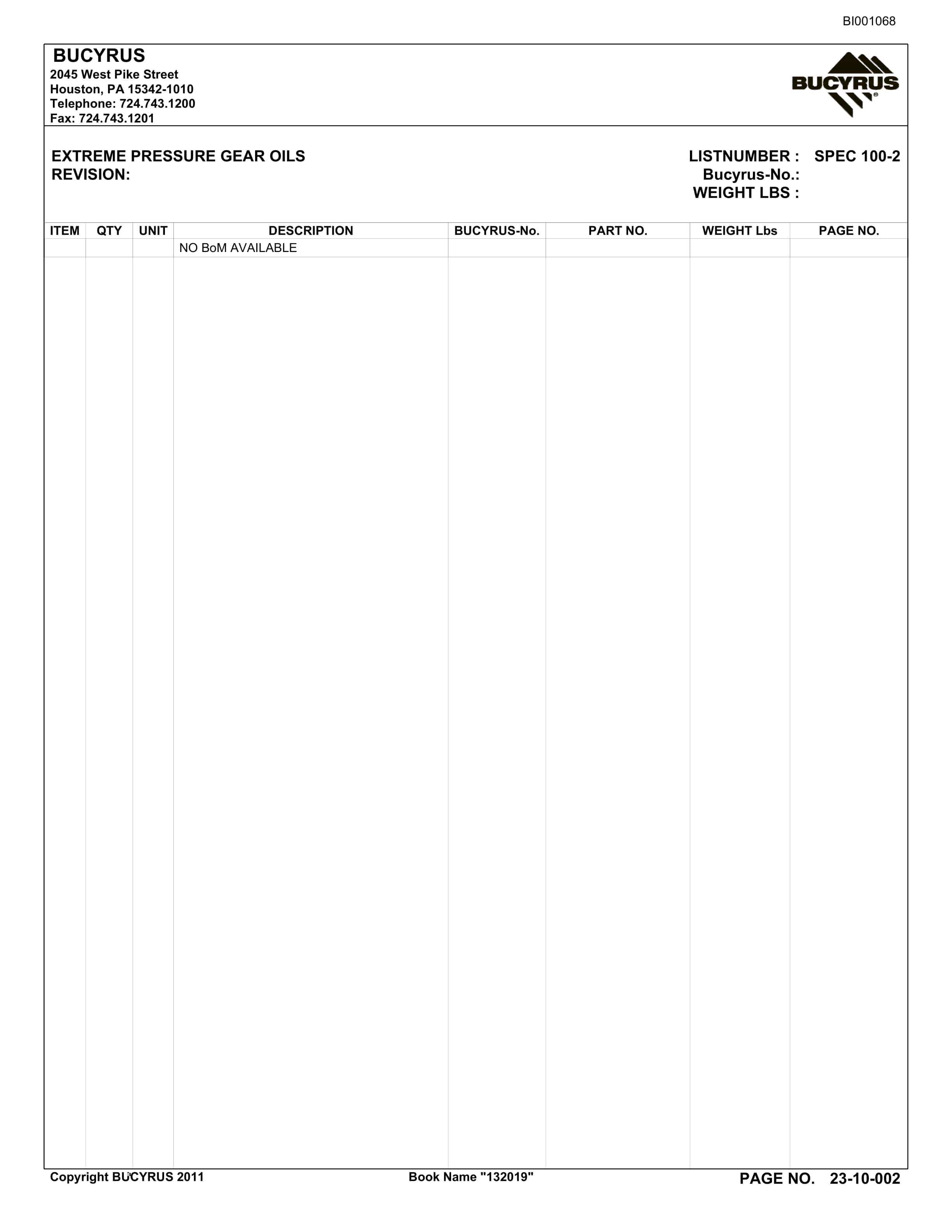 BI001068

BUCYRUS
2045 West Pike Street
Houston, PA 15342-1010
Telephone: 724.743.1200
Fax: 724.743.1201

BUCYRUS

EXTREME PRESSURE GEAR OILS
REVISION:

LISTNUMBER : SPEC 100-2
Bucyrus-No.:
WEIGHT LBS :

| ITEM | QTY | UNIT | DESCRIPTION | BUCYRUS-No. | PART NO. | WEIGHT Lbs | PAGE NO. |
|---|---|---|---|---|---|---|---|
| | | | NO BoM AVAILABLE | | | | |

Copyright BUCYRUS 2011

Book Name "132019"

PAGE NO. 23-10-002